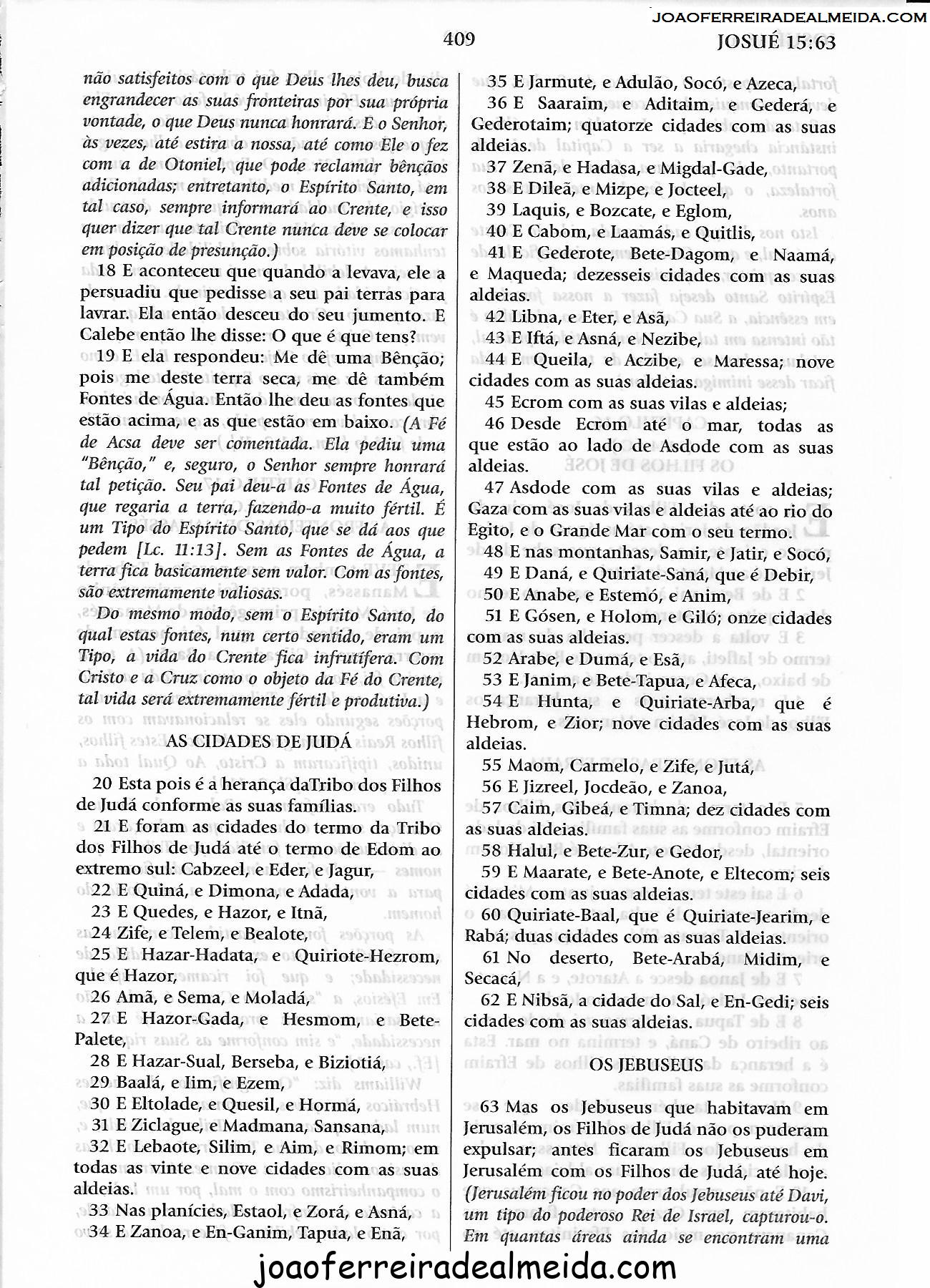 JOAOFERREIRADEALMEIDA.COM

409

JOSUÉ 15:63

não satisfeitos com o que Deus lhes deu, busca engrandecer as suas fronteiras por sua própria vontade, o que Deus nunca honrará. E o Senhor, às vezes, até estira a nossa, até como Ele o fez com a de Otoniel, que pode reclamar bênçãos adicionadas; entretanto, o Espírito Santo, em tal caso, sempre informará ao Crente, e isso quer dizer que tal Crente nunca deve se colocar em posição de presunção.)

18 E aconteceu que quando a levava, ele a persuadiu que pedisse a seu pai terras para lavrar. Ela então desceu do seu jumento. E Calebe então lhe disse: O que é que tens?

19 E ela respondeu: Me dê uma Bênção; pois me deste terra seca, me dê também Fontes de Água. Então lhe deu as fontes que estão acima, e as que estão em baixo. (A Fé de Acsa deve ser comentada. Ela pediu uma "Bênção," e, seguro, o Senhor sempre honrará tal petição. Seu pai deu-a as Fontes de Água, que regaria a terra, fazendo-a muito fértil. É um Tipo do Espírito Santo, que se dá aos que pedem [Lc. 11:13]. Sem as Fontes de Água, a terra fica basicamente sem valor. Com as fontes, são extremamente valiosas.

Do mesmo modo, sem o Espírito Santo, do qual estas fontes, num certo sentido, eram um Tipo, a vida do Crente fica infrutífera. Com Cristo e a Cruz como o objeto da Fé do Crente, tal vida será extremamente fértil e produtiva.)

AS CIDADES DE JUDÁ

20 Esta pois é a herança daTribo dos Filhos de Judá conforme as suas famílias.

21 E foram as cidades do termo da Tribo dos Filhos de Judá até o termo de Edom ao extremo sul: Cabzeel, e Eder, e Jagur,

22 E Quiná, e Dimona, e Adada,

23 E Quedes, e Hazor, e Itnã,

24 Zife, e Telem, e Bealote,

25 E Hazar-Hadata, e Quiriote-Hezrom, que é Hazor,

26 Amã, e Sema, e Moladá,

27 E Hazor-Gada, e Hesmom, e Bete-Palete,

28 E Hazar-Sual, Berseba, e Biziotiá,

29 Baalá, e Iim, e Ezem,

30 E Eltolade, e Quesil, e Hormá,

31 E Ziclague, e Madmana, Sansana,

32 E Lebaote, Silim, e Aim, e Rimom; em todas as vinte e nove cidades com as suas aldeias.

33 Nas planícies, Estaol, e Zorá, e Asná,

34 E Zanoa, e En-Ganim, Tapua, e Enã,

35 E Jarmute, e Adulão, Socó, e Azeca,

36 E Saaraim, e Aditaim, e Gederá, e Gederotaim; quatorze cidades com as suas aldeias.

37 Zenã, e Hadasa, e Migdal-Gade,

38 E Dileã, e Mizpe, e Jocteel,

39 Laquis, e Bozcate, e Eglom,

40 E Cabom, e Laamás, e Quitlis,

41 E Gederote, Bete-Dagom, e Naamá, e Maqueda; dezesseis cidades com as suas aldeias.

42 Libna, e Eter, e Asã,

43 E Iftá, e Asná, e Nezibe,

44 E Queila, e Aczibe, e Maressa; nove cidades com as suas aldeias.

45 Ecrom com as suas vilas e aldeias;

46 Desde Ecrom até o mar, todas as que estão ao lado de Asdode com as suas aldeias.

47 Asdode com as suas vilas e aldeias; Gaza com as suas vilas e aldeias até ao rio do Egito, e o Grande Mar com o seu termo.

48 E nas montanhas, Samir, e Jatir, e Socó,

49 E Daná, e Quiriate-Saná, que é Debir,

50 E Anabe, e Estemó, e Anim,

51 E Gósen, e Holom, e Giló; onze cidades com as suas aldeias.

52 Arabe, e Dumá, e Esã,

53 E Janim, e Bete-Tapua, e Afeca,

54 E Hunta, e Quiriate-Arba, que é Hebrom, e Zior; nove cidades com as suas aldeias.

55 Maom, Carmelo, e Zife, e Jutá,

56 E Jizreel, Jocdeão, e Zanoa,

57 Caim, Gibeá, e Timna; dez cidades com as suas aldeias.

58 Halul, e Bete-Zur, e Gedor,

59 E Maarate, e Bete-Anote, e Eltecom; seis cidades com as suas aldeias.

60 Quiriate-Baal, que é Quiriate-Jearim, e Rabá; duas cidades com as suas aldeias.

61 No deserto, Bete-Arabá, Midim, e Secacá,

62 E Nibsã, a cidade do Sal, e En-Gedi; seis cidades com as suas aldeias.

OS JEBUSEUS

63 Mas os Jebuseus que habitavam em Jerusalém, os Filhos de Judá não os puderam expulsar; antes ficaram os Jebuseus em Jerusalém com os Filhos de Judá, até hoje. (Jerusalém ficou no poder dos Jebuseus até Davi, um tipo do poderoso Rei de Israel, capturou-o. Em quantas áreas ainda se encontram uma

joaoferreiradealmeida.com